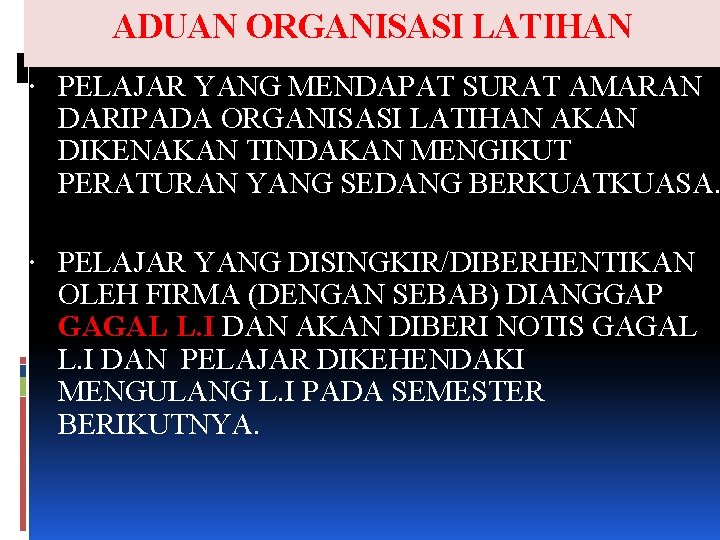 ADUAN ORGANISASI LATIHAN

• PELAJAR YANG MENDAPAT SURAT AMARAN DARIPADA ORGANISASI LATIHAN AKAN DIKENAKAN TINDAKAN MENGIKUT PERATURAN YANG SEDANG BERKUATKUASA.

• PELAJAR YANG DISINGKIR/DIBERHENTIKAN OLEH FIRMA (DENGAN SEBAB) DIANGGAP GAGAL L.I DAN AKAN DIBERI NOTIS GAGAL L.I DAN PELAJAR DIKEHENDAKI MENGULANG L.I PADA SEMESTER BERIKUTNYA.